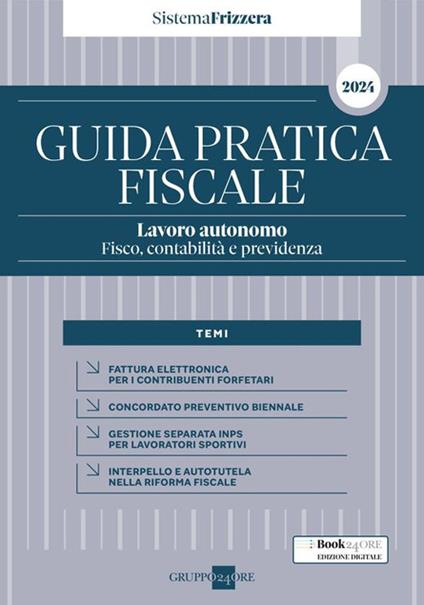 SistemaFrizzera

2024

GUIDA PRATICA FISCALE

Lavoro autonomo
Fisco, contabilità e previdenza

TEMI

FATTURA ELETTRONICA PER I CONTRIBUENTI FORFETARI

CONCORDATO PREVENTIVO BIENNALE

GESTIONE SEPARATA INPS PER LAVORATORI SPORTIVI

INTERPELLO E AUTOTUTELA NELLA RIFORMA FISCALE

Book24ORE
EDIZIONE DIGITALE

GRUPPO24ORE